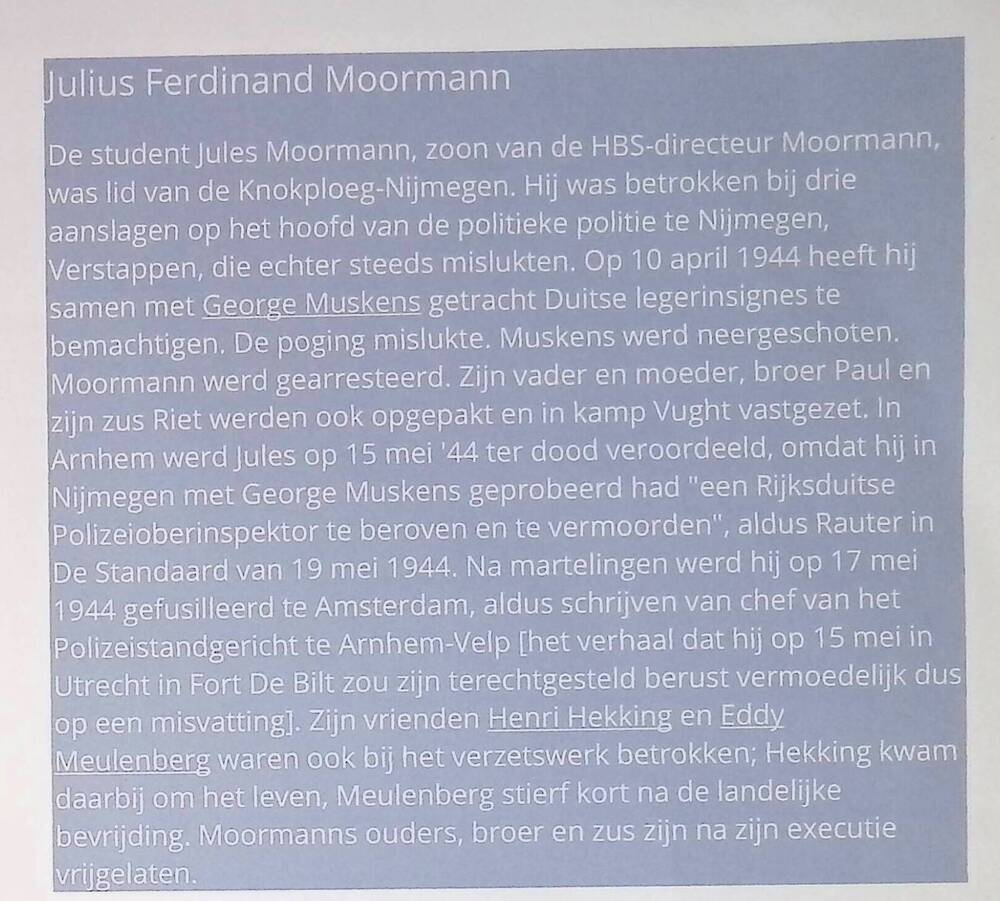 Julius Ferdinand Moormann

De student Jules Moormann, zoon van de HBS-directeur Moormann, was lid van de Knokploeg-Nijmegen. Hij was betrokken bij drie aanslagen op het hoofd van de politieke politie te Nijmegen, Verstappen, die echter steeds mislukten. Op 10 april 1944 heeft hij samen met George Muskens getracht Duitse legerinsignes te bemachtigen. De poging mislukte. Muskens werd neergeschoten. Moormann werd gearresteerd. Zijn vader en moeder, broer Paul en zijn zus Riet werden ook opgepakt en in kamp Vught vastgezet. In Arnhem werd Jules op 15 mei '44 ter dood veroordeeld, omdat hij in Nijmegen met George Muskens geprobeerd had "een Rijksduitse Polizeioberinspektor te beroven en te vermoorden", aldus Rauter in De Standaard van 19 mei 1944. Na martelingen werd hij op 17 mei 1944 gefusilleerd te Amsterdam, aldus schrijven van chef van het Polizeistandgericht te Arnhem-Velp [het verhaal dat hij op 15 mei in Utrecht in Fort De Bilt zou zijn terechtgesteld berust vermoedelijk dus op een misvatting]. Zijn vrienden Henri Hekking en Eddy Meulenberg waren ook bij het verzetswerk betrokken; Hekking kwam daarbij om het leven, Meulenberg stierf kort na de landelijke bevrijding. Moormanns ouders, broer en zus zijn na zijn executie vrijgelaten.